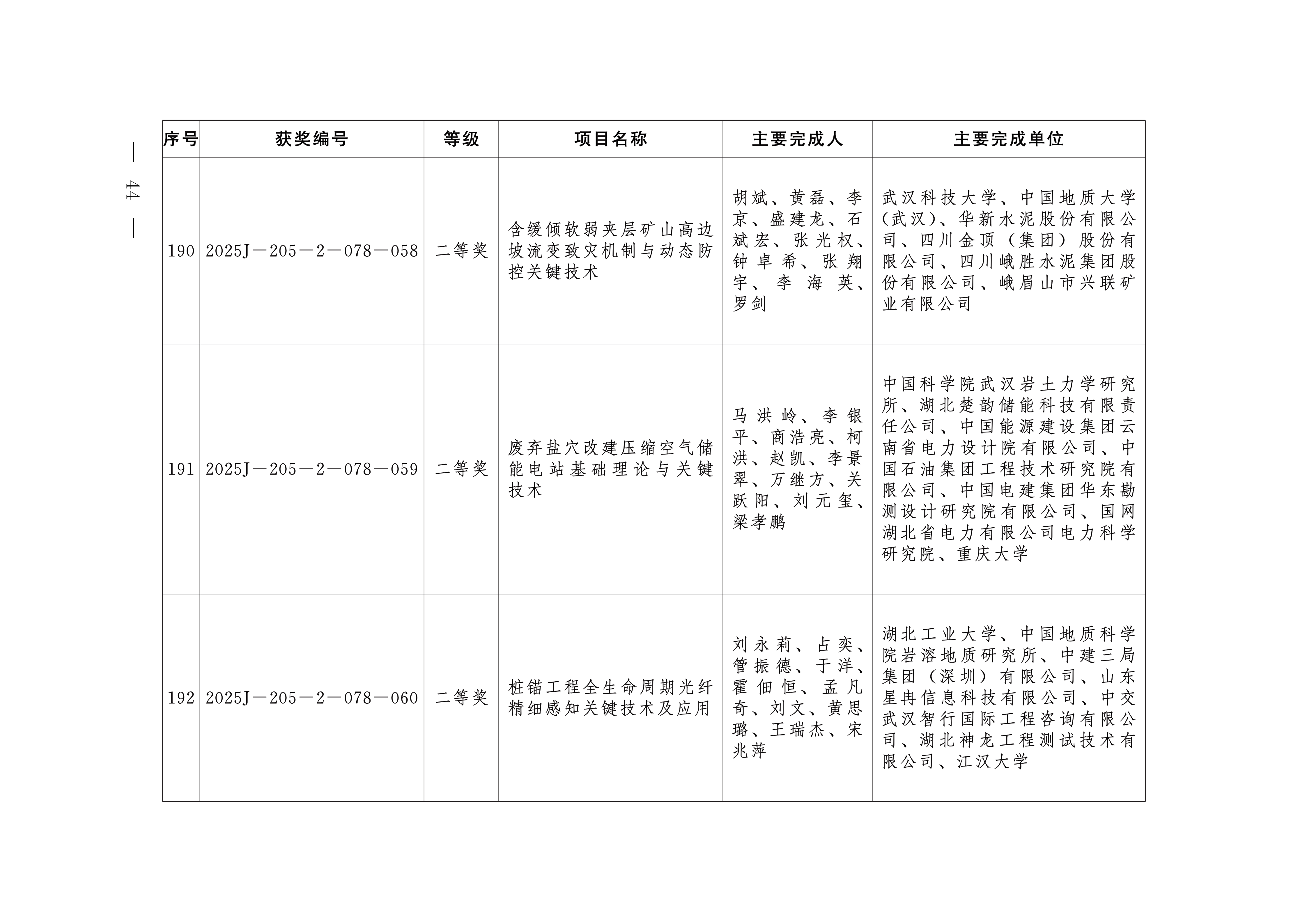 — 44 —

| 序号 | 获奖编号 | 等级 | 项目名称 | 主要完成人 | 主要完成单位 |
|---|---|---|---|---|---|
| 190 | 2025J—205—2—078—058 | 二等奖 | 含缓倾软弱夹层矿山高边坡流变致灾机制与动态防控关键技术 | 胡斌、黄磊、李京、盛建龙、石斌宏、张光权、钟卓希、张翔宇、李海英、罗剑 | 武汉科技大学、中国地质大学（武汉）、华新水泥股份有限公司、四川金顶（集团）股份有限公司、四川峨胜水泥集团股份有限公司、峨眉山市兴联矿业有限公司 |
| 191 | 2025J—205—2—078—059 | 二等奖 | 废弃盐穴改建压缩空气储能电站基础理论与关键技术 | 马洪岭、李银平、商浩亮、柯洪、赵凯、李景翠、万继方、关跃阳、刘元玺、梁孝鹏 | 中国科学院武汉岩土力学研究所、湖北楚韵储能科技有限责任公司、中国能源建设集团云南省电力设计院有限公司、中国石油集团工程技术研究院有限公司、中国电建集团华东勘测设计研究院有限公司、国网湖北省电力有限公司电力科学研究院、重庆大学 |
| 192 | 2025J—205—2—078—060 | 二等奖 | 桩锚工程全生命周期光纤精细感知关键技术及应用 | 刘永莉、占奕、管振德、于洋、霍佃恒、孟凡奇、刘文、黄思璐、王瑞杰、宋兆萍 | 湖北工业大学、中国地质科学院岩溶地质研究所、中建三局集团（深圳）有限公司、山东星冉信息科技有限公司、中交武汉智行国际工程咨询有限公司、湖北神龙工程测试技术有限公司、江汉大学 |